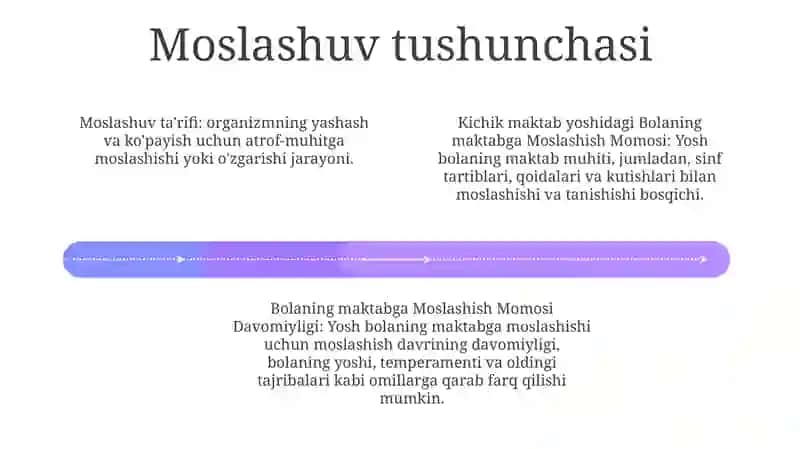 Moslashuv tushunchasi

Moslashuv ta'rifi: organizmning yashash va ko'payish uchun atrof-muhitga moslashishi yoki o'zgarishi jarayoni.

Kichik maktab yoshidagi Bolaning maktabga Moslashish Momosi: Yosh bolaning maktab muhiti, jumladan, sinf tartiblari, qoidalari va kutishlari bilan moslashishi va tanishishi bosqichi.

Bolaning maktabga Moslashish Momosi Davomiyligi: Yosh bolaning maktabga moslashishi uchun moslashish davrining davomiyligi, bolaning yoshi, temperamenti va oldingi tajribalari kabi omillarga qarab farq qilishi mumkin.